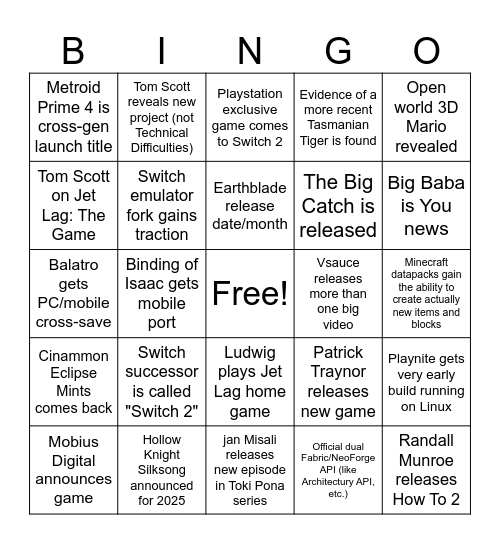 | B | I | N | G | O |
|---|---|---|---|---|
| Metroid Prime 4 is cross-gen launch title | Tom Scott reveals new project (not Technical Difficulties) | Playstation exclusive game comes to Switch 2 | Evidence of a more recent Tasmanian Tiger is found | Open world 3D Mario revealed |
| Tom Scott on Jet Lag: The Game | Switch emulator fork gains traction | Earthblade release date/month | The Big Catch is released | Big Baba is You news |
| Balatro gets PC/mobile cross-save | Binding of Isaac gets mobile port | Free! | Vsauce releases more than one big video | Minecraft datapacks gain the ability to create actually new items and blocks |
| Cinammon Eclipse Mints comes back | Switch successor is called "Switch 2" | Ludwig plays Jet Lag home game | Patrick Traynor releases new game | Playnite gets very early build running on Linux |
| Mobius Digital announces game | Hollow Knight Silksong announced for 2025 | jan Misali releases new episode in Toki Pona series | Official dual Fabric/NeoForge API (like Architectury API, etc.) | Randall Munroe releases How To 2 |